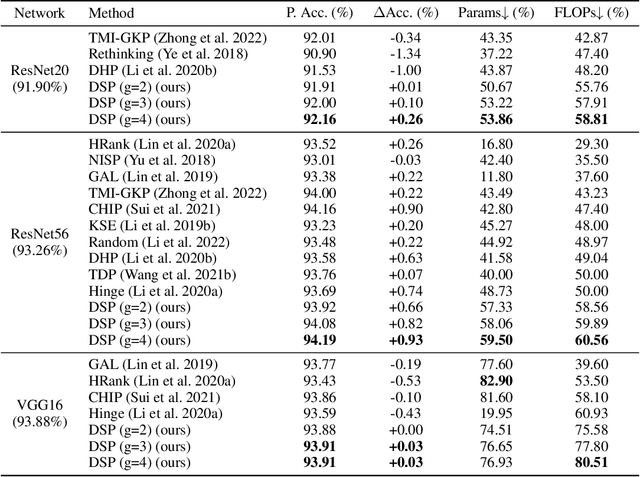 | Network | Method | P. Acc. (%) | $\Delta$Acc. (%) | Params$\downarrow$ (%) | FLOPs$\downarrow$ (%) |
|---|---|---|---|---|---|
| ResNet20 (91.90%) | TMI-GKP (Zhong et al. 2022) | 92.01 | -0.34 | 43.35 | 42.87 |
| | Rethinking (Ye et al. 2018) | 90.90 | -1.34 | 37.22 | 47.40 |
| | DHP (Li et al. 2020b) | 91.53 | -1.00 | 43.87 | 48.20 |
| | DSP (g=2) (ours) | 91.91 | +0.01 | 50.67 | 55.76 |
| | DSP (g=3) (ours) | 92.00 | +0.10 | 53.22 | 57.91 |
| | DSP (g=4) (ours) | **92.16** | **+0.26** | **53.86** | **58.81** |
| ResNet56 (93.26%) | HRank (Lin et al. 2020a) | 93.52 | +0.26 | 16.80 | 29.30 |
| | NISP (Yu et al. 2018) | 93.01 | -0.03 | 42.40 | 35.50 |
| | GAL (Lin et al. 2019) | 93.38 | +0.22 | 11.80 | 37.60 |
| | TMI-GKP (Zhong et al. 2022) | 94.00 | +0.22 | 43.49 | 43.23 |
| | CHIP (Sui et al. 2021) | 94.16 | +0.90 | 42.80 | 47.40 |
| | KSE (Li et al. 2019b) | 93.23 | +0.20 | 45.27 | 48.00 |
| | Random (Li et al. 2022) | 93.48 | +0.22 | 44.92 | 48.97 |
| | DHP (Li et al. 2020b) | 93.58 | +0.63 | 41.58 | 49.04 |
| | TDP (Wang et al. 2021b) | 93.76 | +0.07 | 40.00 | 50.00 |
| | Hinge (Li et al. 2020a) | 93.69 | +0.74 | 48.73 | 50.00 |
| | DSP (g=2) (ours) | 93.92 | +0.66 | 57.33 | 58.56 |
| | DSP (g=3) (ours) | 94.08 | +0.82 | 58.06 | 59.89 |
| | DSP (g=4) (ours) | **94.19** | **+0.93** | **59.50** | **60.56** |
| VGG16 (93.88%) | GAL (Lin et al. 2019) | 93.77 | -0.19 | 77.60 | 39.60 |
| | HRank (Lin et al. 2020a) | 93.43 | -0.53 | **82.90** | 53.50 |
| | CHIP (Sui et al. 2021) | 93.86 | -0.10 | 81.60 | 58.10 |
| | Hinge (Li et al. 2020a) | 93.59 | -0.43 | 19.95 | 60.93 |
| | DSP (g=2) (ours) | 93.88 | +0.00 | 74.51 | 75.58 |
| | DSP (g=3) (ours) | **93.91** | **+0.03** | 76.65 | 77.80 |
| | DSP (g=4) (ours) | **93.91** | **+0.03** | 76.93 | **80.51** |